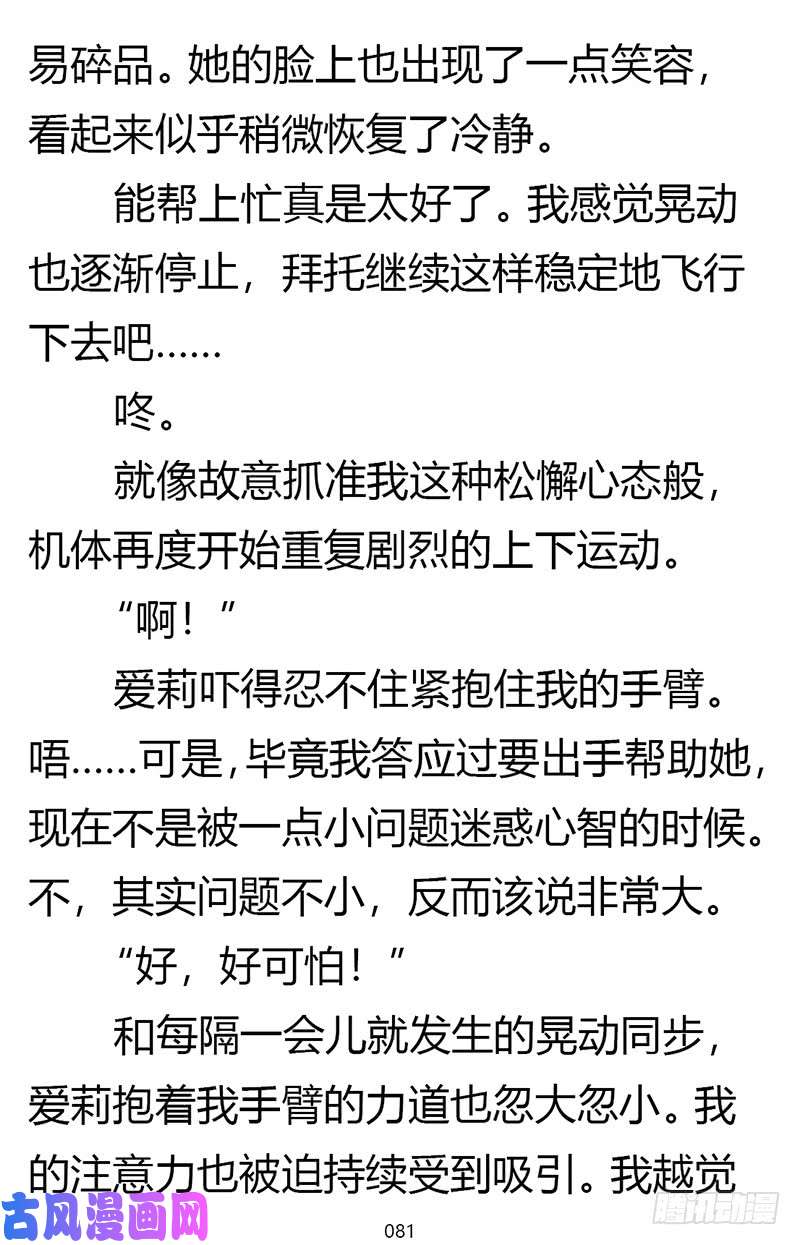 易碎品。她的脸上也出现了一点笑容，看起来似乎稍微恢复了冷静。

能帮上忙真是太好了。我感觉晃动也逐渐停止，拜托继续这样稳定地飞行下去吧……

咚。

就像故意抓准我这种松懈心态般，机体再度开始重复剧烈的上下运动。

“啊！”

爱莉吓得忍不住紧抱住我的手臂。唔……可是，毕竟我答应过要出手帮助她，现在不是被一点小问题迷惑心智的时候。不，其实问题不小，反而该说非常大。

“好，好可怕！”

和每隔一会儿就发生的晃动同步，爱莉抱着我手臂的力道也忽大忽小。我的注意力也被迫持续受到吸引。我越觉

古风漫画网

081

腾讯动漫